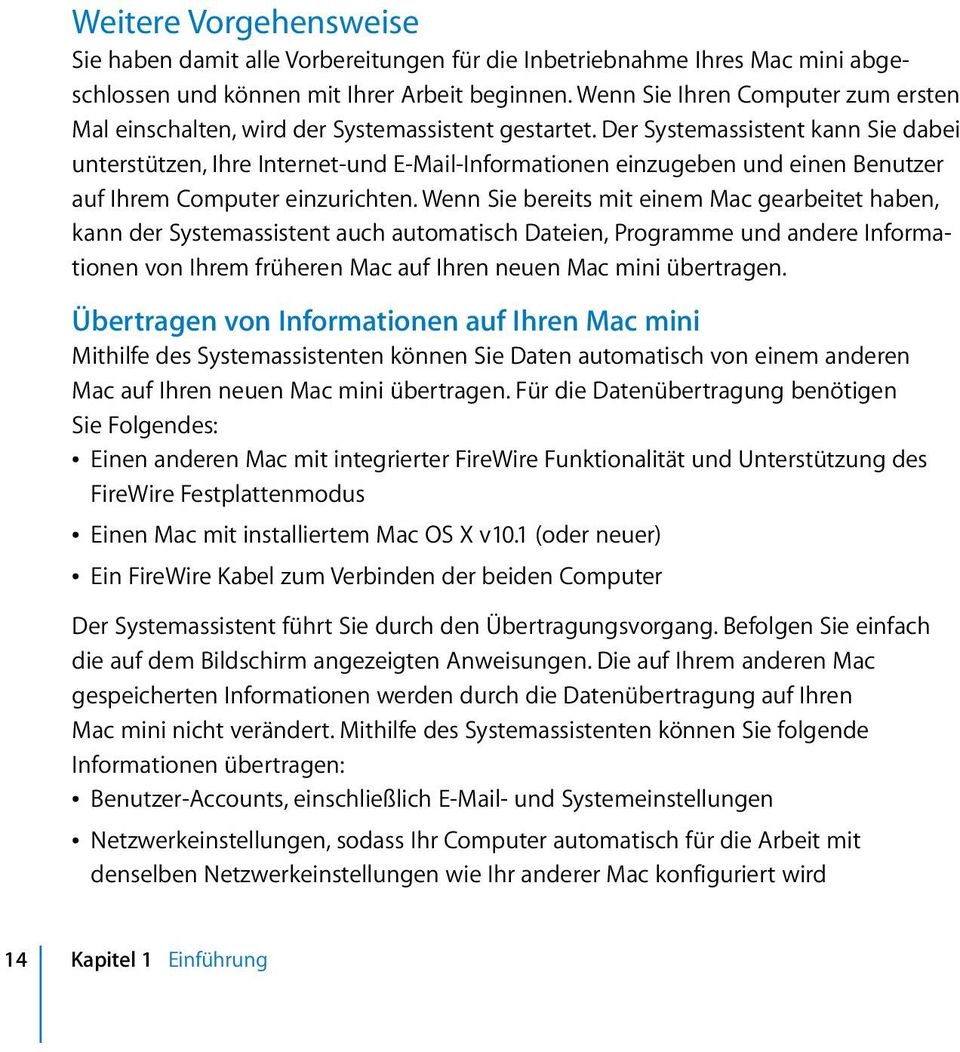 Weitere Vorgehensweise
Sie haben damit alle Vorbereitungen für die Inbetriebnahme Ihres Mac mini abgeschlossen und können mit Ihrer Arbeit beginnen. Wenn Sie Ihren Computer zum ersten Mal einschalten, wird der Systemassistent gestartet. Der Systemassistent kann Sie dabei unterstützen, Ihre Internet-und E-Mail-Informationen einzugeben und einen Benutzer auf Ihrem Computer einzurichten. Wenn Sie bereits mit einem Mac gearbeitet haben, kann der Systemassistent auch automatisch Dateien, Programme und andere Informationen von Ihrem früheren Mac auf Ihren neuen Mac mini übertragen.

Übertragen von Informationen auf Ihren Mac mini
Mithilfe des Systemassistenten können Sie Daten automatisch von einem anderen Mac auf Ihren neuen Mac mini übertragen. Für die Datenübertragung benötigen Sie Folgendes:
• Einen anderen Mac mit integrierter FireWire Funktionalität und Unterstützung des FireWire Festplattenmodus
• Einen Mac mit installiertem Mac OS X v10.1 (oder neuer)
• Ein FireWire Kabel zum Verbinden der beiden Computer

Der Systemassistent führt Sie durch den Übertragungsvorgang. Befolgen Sie einfach die auf dem Bildschirm angezeigten Anweisungen. Die auf Ihrem anderen Mac gespeicherten Informationen werden durch die Datenübertragung auf Ihren Mac mini nicht verändert. Mithilfe des Systemassistenten können Sie folgende Informationen übertragen:
• Benutzer-Accounts, einschließlich E-Mail- und Systemeinstellungen
• Netzwerkeinstellungen, sodass Ihr Computer automatisch für die Arbeit mit denselben Netzwerkeinstellungen wie Ihr anderer Mac konfiguriert wird

14 Kapitel 1 Einführung